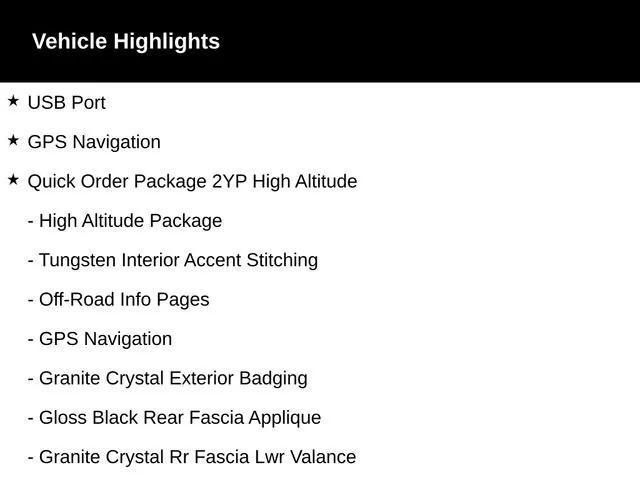 Vehicle Highlights

★ USB Port

★ GPS Navigation

★ Quick Order Package 2YP High Altitude

- High Altitude Package

- Tungsten Interior Accent Stitching

- Off-Road Info Pages

- GPS Navigation

- Granite Crystal Exterior Badging

- Gloss Black Rear Fascia Applique

- Granite Crystal Rr Fascia Lwr Valance